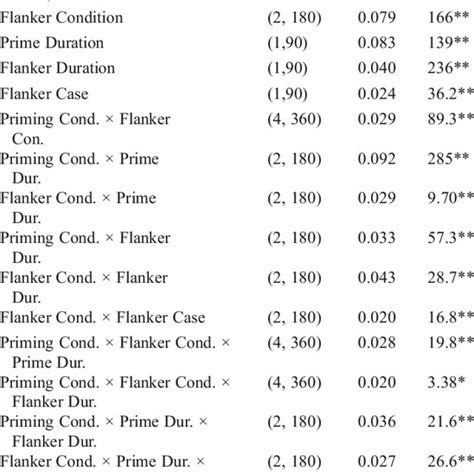 | | | | |
|---|---|---|---|
| Flanker Condition | (2, 180) | 0.079 | 166** |
| Prime Duration | (1,90) | 0.083 | 139** |
| Flanker Duration | (1,90) | 0.040 | 236** |
| Flanker Case | (1,90) | 0.024 | 36.2** |
| Priming Cond. × Flanker Con. | (4, 360) | 0.029 | 89.3** |
| Priming Cond. × Prime Dur. | (2, 180) | 0.092 | 285** |
| Flanker Cond. × Prime Dur. | (2, 180) | 0.029 | 9.70** |
| Priming Cond. × Flanker Dur. | (2, 180) | 0.033 | 57.3** |
| Flanker Cond. × Flanker Dur. | (2, 180) | 0.043 | 28.7** |
| Flanker Cond. × Flanker Case | (2, 180) | 0.020 | 16.8** |
| Priming Cond. × Flanker Cond. × Prime Dur. | (4, 360) | 0.028 | 19.8** |
| Priming Cond. × Flanker Cond. × Flanker Dur. | (4, 360) | 0.020 | 3.38* |
| Priming Cond. × Prime Dur. × Flanker Dur. | (2, 180) | 0.036 | 21.6** |
| Flanker Cond. × Prime Dur. × | (2, 180) | 0.027 | 26.6** |